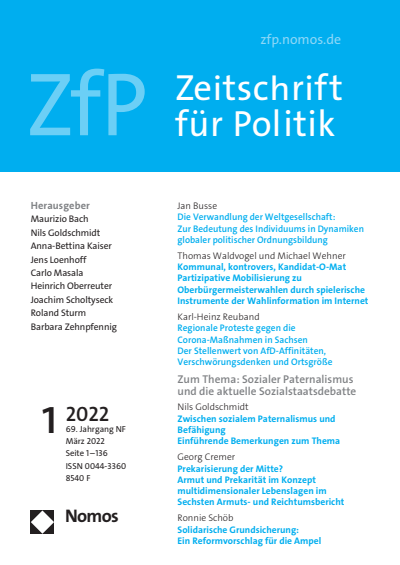 zfp.nomos.de

ZfP Zeitschrift für Politik

Herausgeber
Maurizio Bach
Nils Goldschmidt
Anna-Bettina Kaiser
Jens Loenhoff
Carlo Masala
Heinrich Oberreuter
Joachim Scholtyseck
Roland Sturm
Barbara Zehnpfennig

1 2022
69. Jahrgang NF
März 2022
Seite 1–136
ISSN 0044-3360
8540 F

Nomos

Jan Busse
Die Verwandlung der Weltgesellschaft: Zur Bedeutung des Individuums in Dynamiken globaler politischer Ordnungsbildung

Thomas Waldvogel und Michael Wehner
Kommunal, kontrovers, Kandidat-O-Mat Partizipative Mobilisierung zu Oberbürgermeisterwahlen durch spielerische Instrumente der Wahlinformation im Internet

Karl-Heinz Reuband
Regionale Proteste gegen die Corona-Maßnahmen in Sachsen Der Stellenwert von AfD-Affinitäten, Verschwörungsdenken und Ortsgröße

Zum Thema: Sozialer Paternalismus und die aktuelle Sozialstaatsdebatte

Nils Goldschmidt
Zwischen sozialem Paternalismus und Befähigung Einführende Bemerkungen zum Thema

Georg Cremer
Prekarisierung der Mitte? Armut und Prekarität im Konzept multidimensionaler Lebenslagen im Sechsten Armuts- und Reichtumsbericht

Ronnie Schöb
Solidarische Grundsicherung: Ein Reformvorschlag für die Ampel